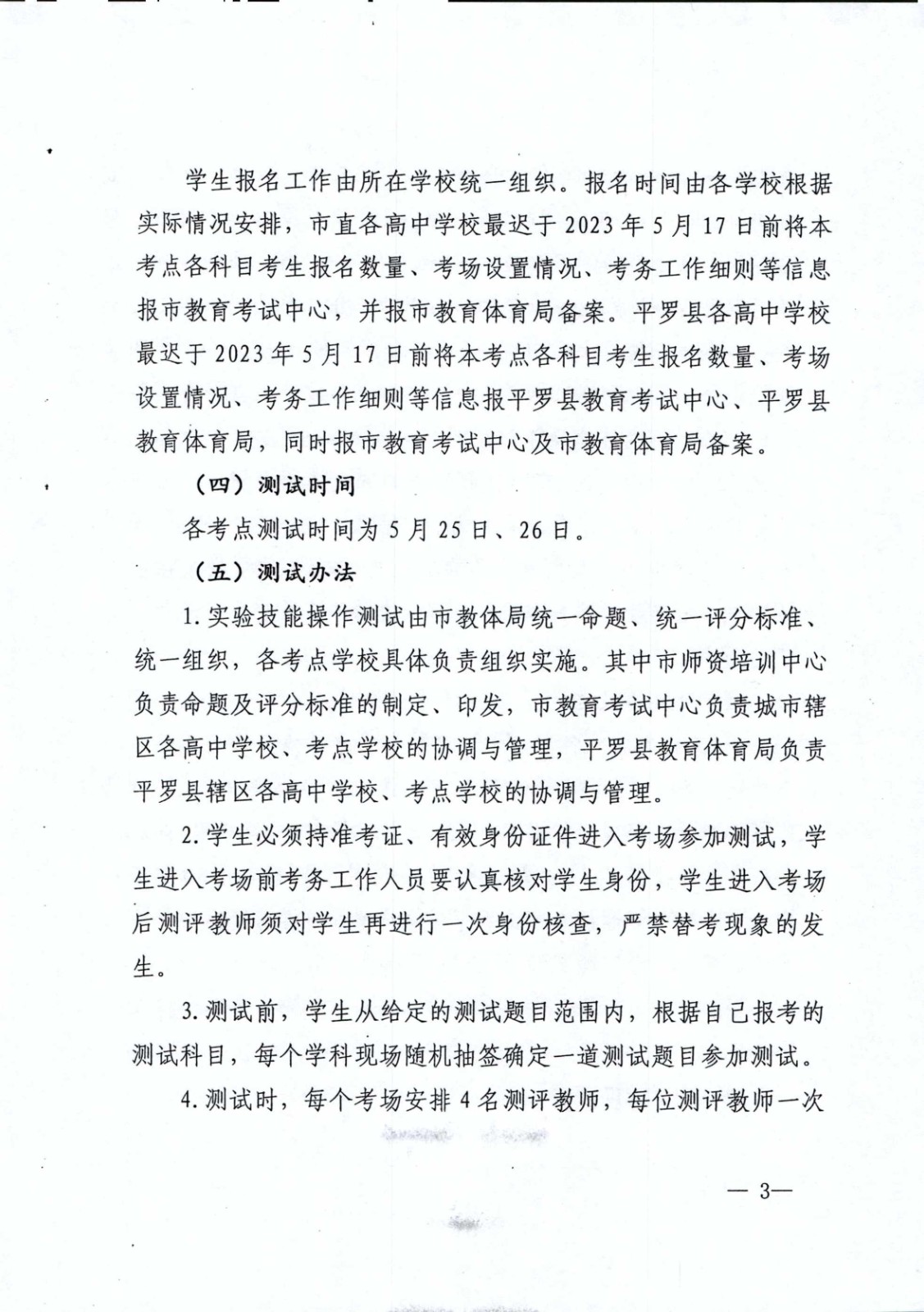 学生报名工作由所在学校统一组织。报名时间由各学校根据实际情况安排，市直各高中学校最迟于2023年5月17日前将本考点各科目考生报名数量、考场设置情况、考务工作细则等信息报市教育考试中心，并报市教育体育局备案。平罗县各高中学校最迟于2023年5月17日前将本考点各科目考生报名数量、考场设置情况、考务工作细则等信息报平罗县教育考试中心、平罗县教育体育局，同时报市教育考试中心及市教育体育局备案。

（四）测试时间

各考点测试时间为5月25日、26日。

（五）测试办法

1.实验技能操作测试由市教体局统一命题、统一评分标准、统一组织，各考点学校具体负责组织实施。其中市师资培训中心负责命题及评分标准的制定、印发，市教育考试中心负责城市辖区各高中学校、考点学校的协调与管理，平罗县教育体育局负责平罗县辖区各高中学校、考点学校的协调与管理。

2.学生必须持准考证、有效身份证件进入考场参加测试，学生进入考场前考务工作人员要认真核对学生身份，学生进入考场后测评教师须对学生再进行一次身份核查，严禁替考现象的发生。

3.测试前，学生从给定的测试题目范围内，根据自己报考的测试科目，每个学科现场随机抽签确定一道测试题目参加测试。

4.测试时，每个考场安排4名测评教师，每位测评教师一次

— 3—